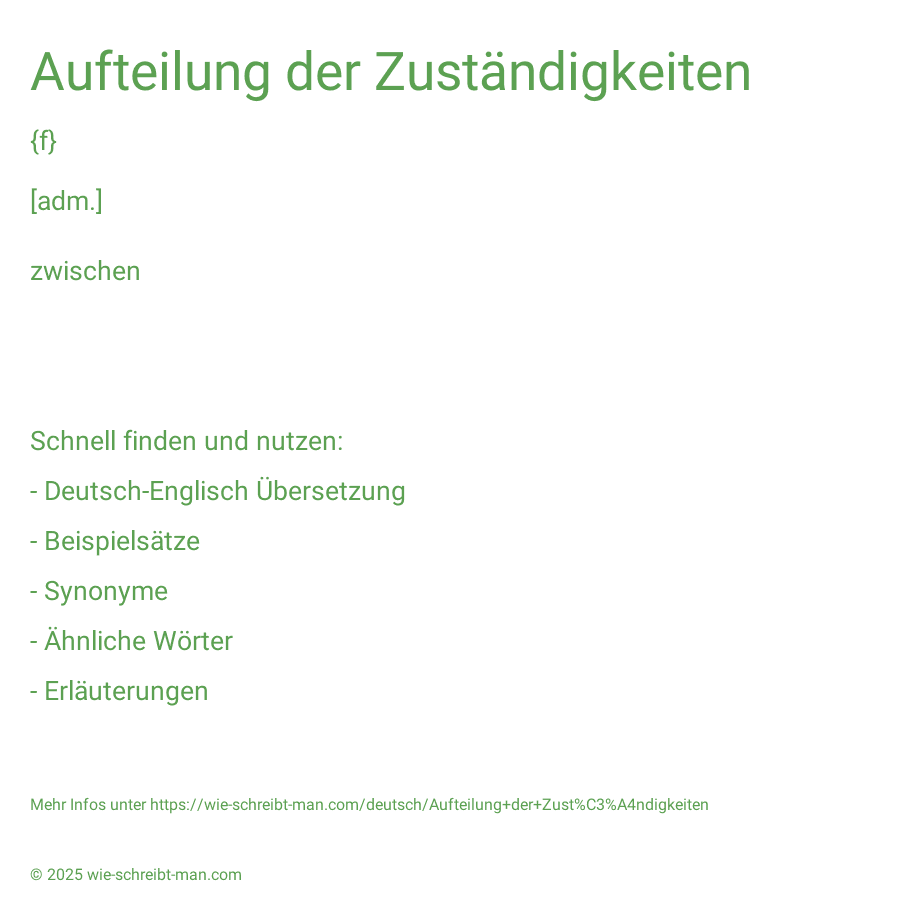 Aufteilung der Zuständigkeiten

{f}

[adm.]

zwischen

Schnell finden und nutzen:

- Deutsch-Englisch Übersetzung

- Beispielsätze

- Synonyme

- Ähnliche Wörter

- Erläuterungen

Mehr Infos unter https://wie-schreibt-man.com/deutsch/Aufteilung+der+Zust%C3%A4ndigkeiten

© 2025 wie-schreibt-man.com